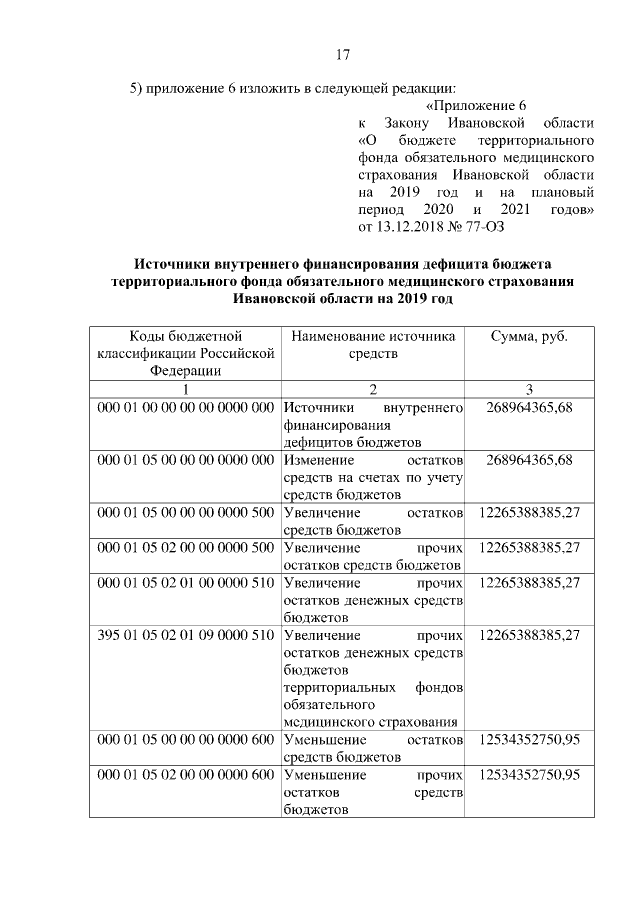 17

5) приложение 6 изложить в следующей редакции:

«Приложение 6
к Закону Ивановской области «О бюджете территориального фонда обязательного медицинского страхования Ивановской области на 2019 год и на плановый период 2020 и 2021 годов» от 13.12.2018 № 77-ОЗ

Источники внутреннего финансирования дефицита бюджета территориального фонда обязательного медицинского страхования Ивановской области на 2019 год

| Коды бюджетной классификации Российской Федерации | Наименование источника средств | Сумма, руб. |
|---|---|---|
| 1 | 2 | 3 |
| 000 01 00 00 00 00 0000 000 | Источники внутреннего финансирования дефицитов бюджетов | 268964365,68 |
| 000 01 05 00 00 00 0000 000 | Изменение остатков средств на счетах по учету средств бюджетов | 268964365,68 |
| 000 01 05 00 00 00 0000 500 | Увеличение остатков средств бюджетов | 12265388385,27 |
| 000 01 05 02 00 00 0000 500 | Увеличение прочих остатков средств бюджетов | 12265388385,27 |
| 000 01 05 02 01 00 0000 510 | Увеличение прочих остатков денежных средств бюджетов | 12265388385,27 |
| 395 01 05 02 01 09 0000 510 | Увеличение прочих остатков денежных средств бюджетов территориальных фондов обязательного медицинского страхования | 12265388385,27 |
| 000 01 05 00 00 00 0000 600 | Уменьшение остатков средств бюджетов | 12534352750,95 |
| 000 01 05 02 00 00 0000 600 | Уменьшение прочих остатков средств бюджетов | 12534352750,95 |